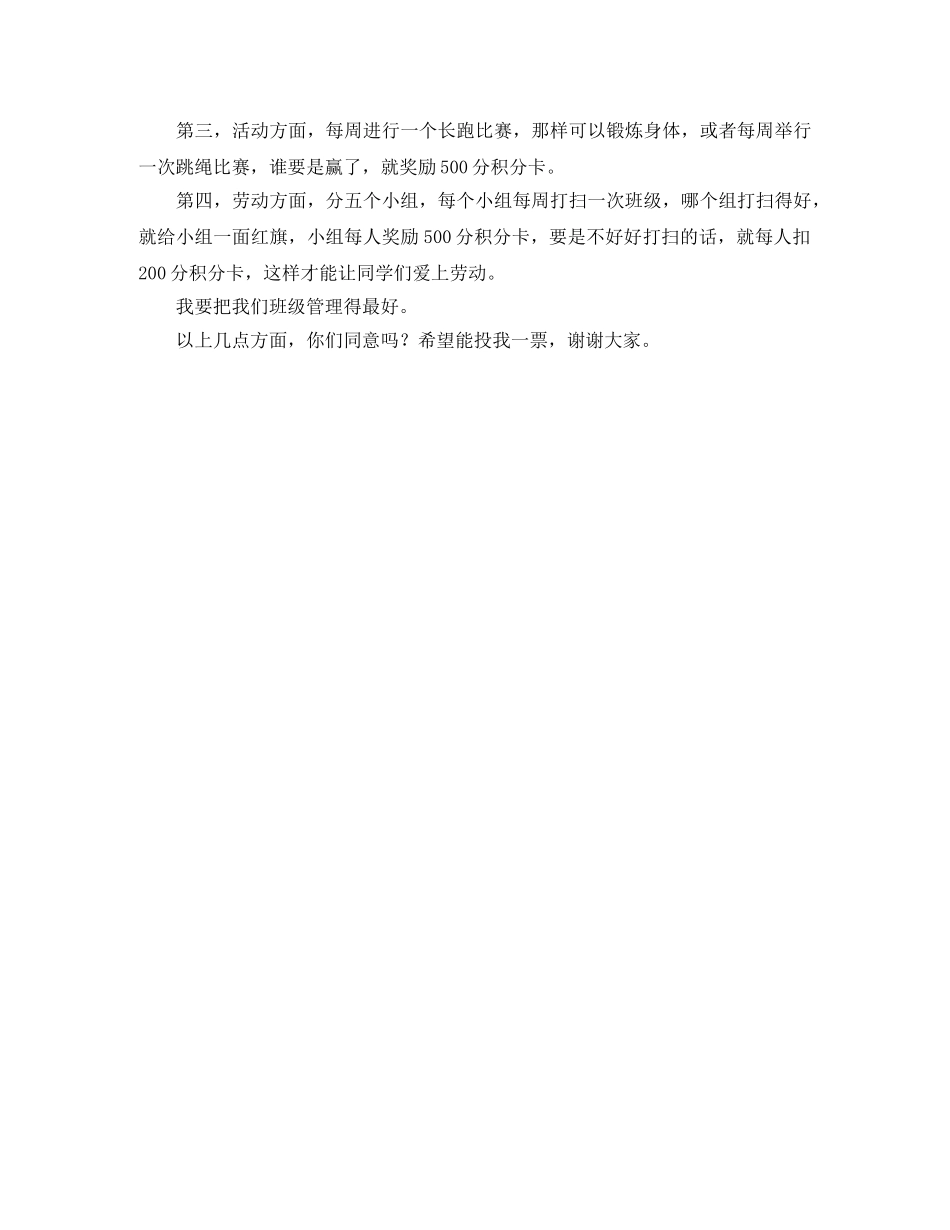 第三，活动方面，每周进行一个长跑比赛，那样可以锻炼身体，或者每周举行一次跳绳比赛，谁要是赢了，就奖励500分积分卡。

第四，劳动方面，分五个小组，每个小组每周打扫一次班级，哪个组打扫得好，就给小组一面红旗，小组每人奖励500分积分卡，要是不好好打扫的话，就每人扣200分积分卡，这样才能让同学们爱上劳动。

我要把我们班级管理得最好。

以上几点方面，你们同意吗？希望能投我一票，谢谢大家。